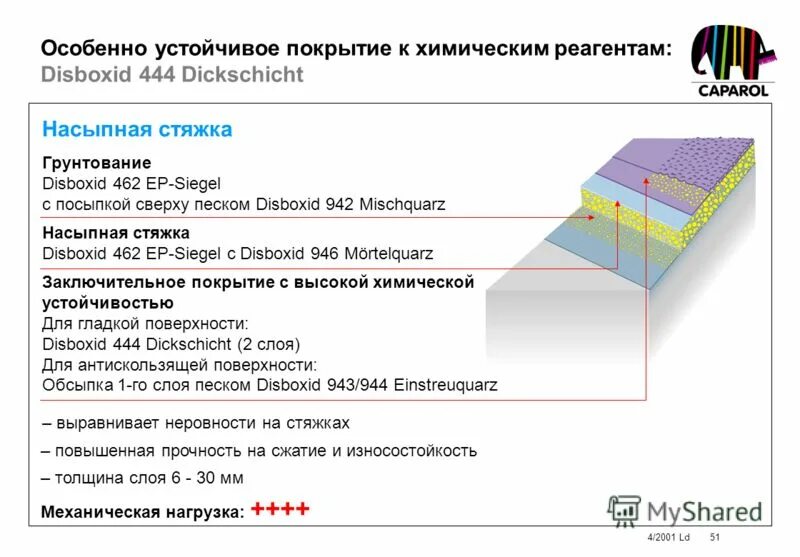 Особенно устойчивое покрытие к химическим реагентам:
Disboxid 444 Dickschicht

CAPAROL

Насыпная стяжка

Грунтование
Disboxid 462 EP-Siegel
с посыпкой сверху песком Disboxid 942 Mischquarz

Насыпная стяжка
Disboxid 462 EP-Siegel с Disboxid 946 Mörtelquarz

Заключительное покрытие с высокой химической устойчивостью
Для гладкой поверхности:
Disboxid 444 Dickschicht (2 слоя)
Для антискользящей поверхности:
Обсыпка 1-го слоя песком Disboxid 943/944 Einstreuquarz

– выравнивает неровности на стяжках

– повышенная прочность на сжатие и износостойкость

– толщина слоя 6 - 30 мм

Механическая нагрузка: ++++

MyShared

4/2001 Ld 51